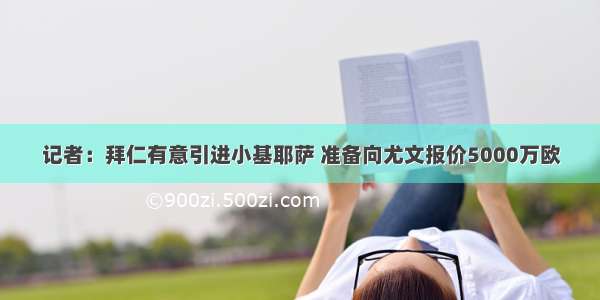 记者：拜仁有意引进小基耶萨 准备向尤文报价5000万欧

©900zi.500zi.com